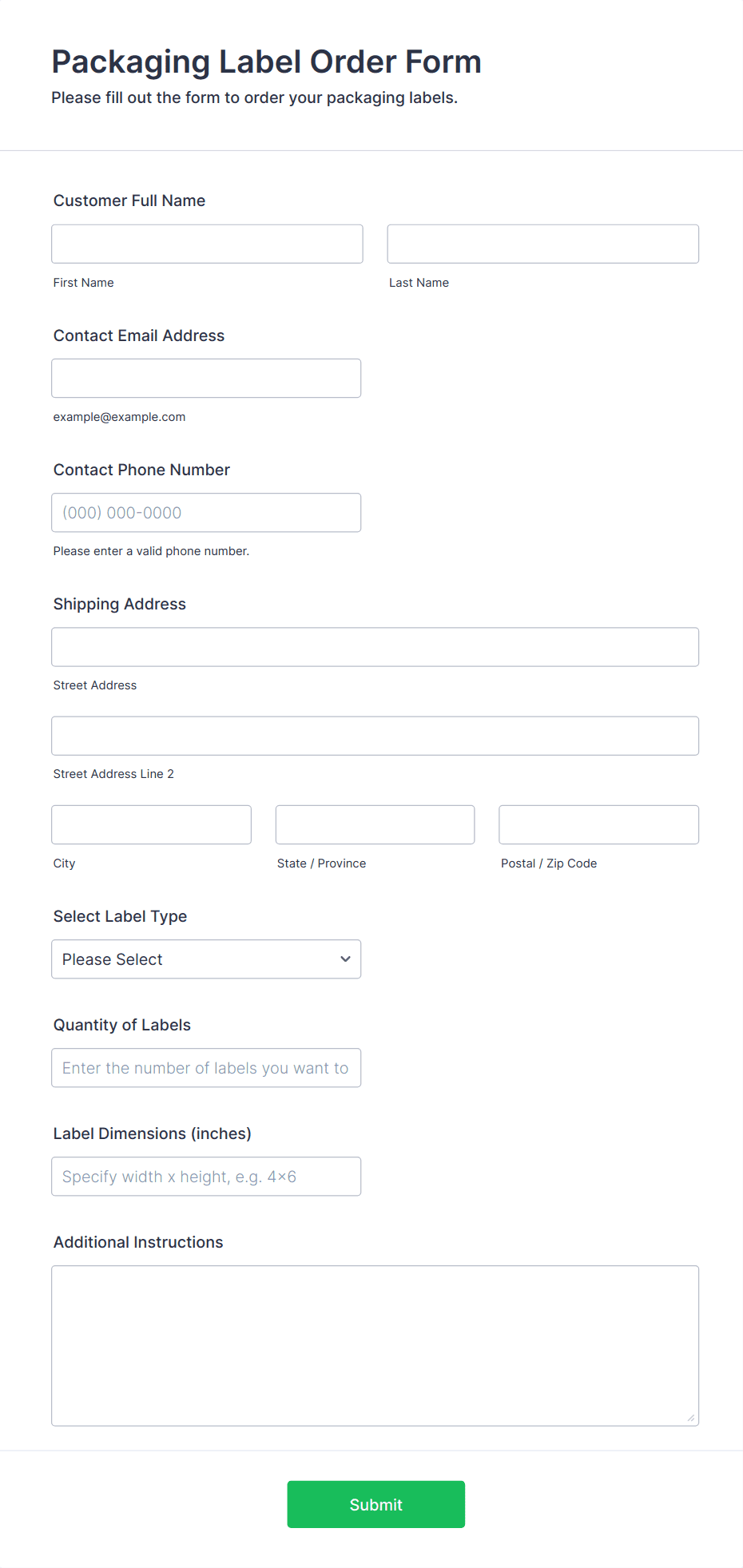 Packaging Label Order Form

Please fill out the form to order your packaging labels.

Customer Full Name

First Name

Last Name

Contact Email Address

example@example.com

Contact Phone Number

(000) 000-0000

Please enter a valid phone number.

Shipping Address

Street Address

Street Address Line 2

City

State / Province

Postal / Zip Code

Select Label Type

Please Select

Quantity of Labels

Enter the number of labels you want to

Label Dimensions (inches)

Specify width x height, e.g. 4×6

Additional Instructions

Submit